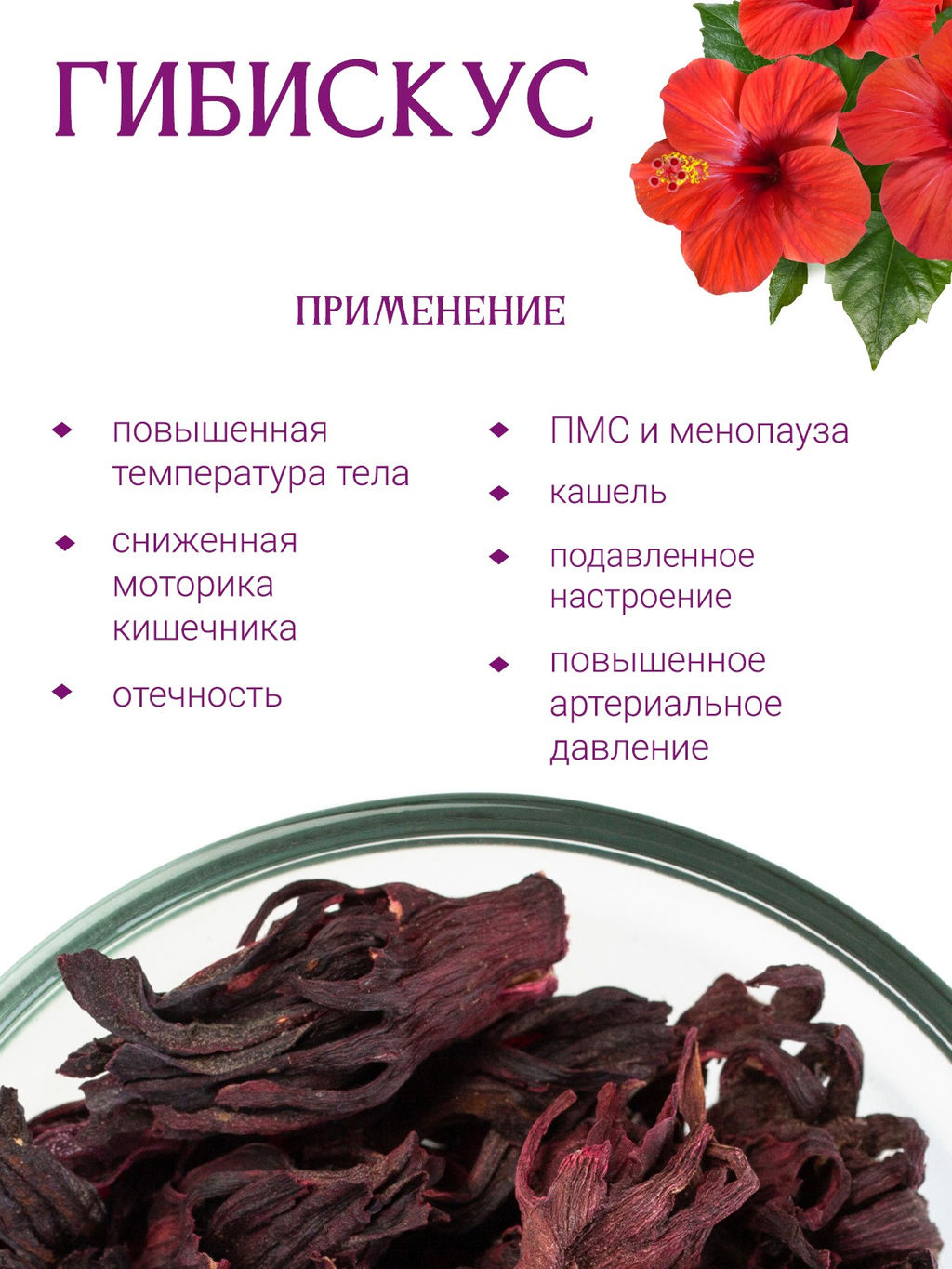 ГИБИСКУС

ПРИМЕНЕНИЕ

• повышенная температура тела
• сниженная моторика кишечника
• отечность

• ПМС и менопауза
• кашель
• подавленное настроение
• повышенное артериальное давление